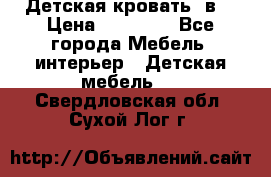 Детская кровать в
Цена Все города Мебель интерьер Детская мебель

Свердловская обл
Сухой Лог г

http://Объявлений.сайт